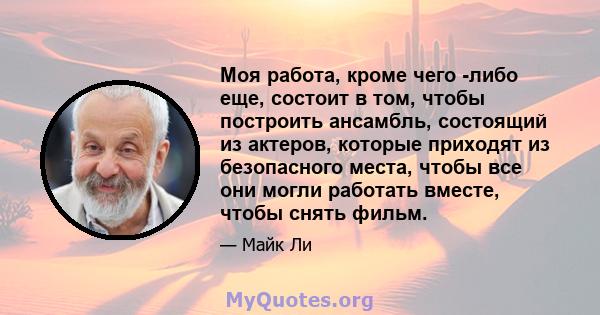 Моя работа, кроме чего -либо еще, состоит в том, чтобы построить ансамбль, состоящий из актеров, которые приходят из безопасного места, чтобы все они могли работать вместе, чтобы снять фильм.

— Майк Ли

MyQuotes.org